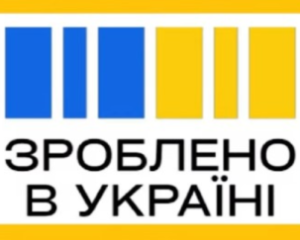 ЗРОБЛЕНО
В УКРАЇНІ